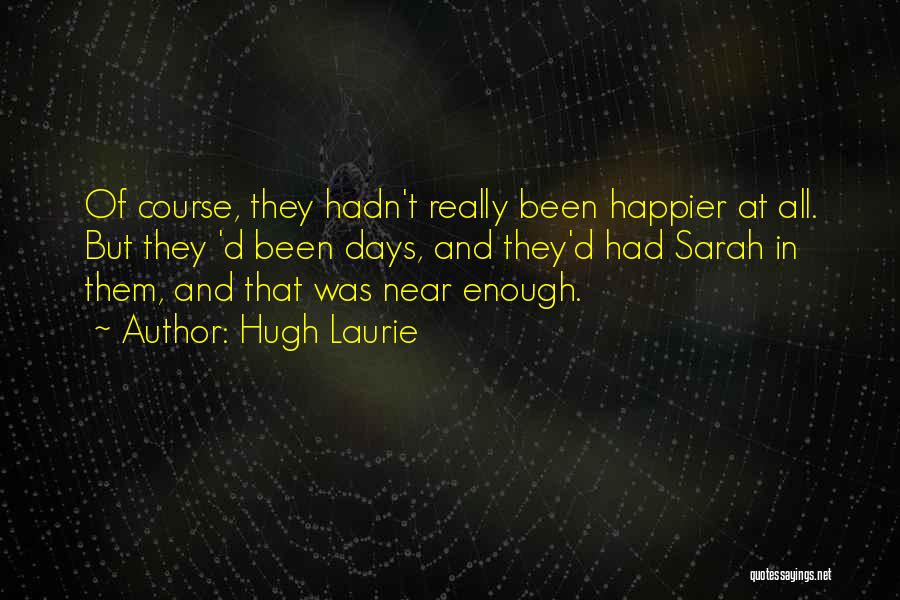 Of course, they hadn't really been happier at all. But they 'd been days, and they'd had Sarah in them, and that was near enough.
~ Author: Hugh Laurie

quotessayings.net